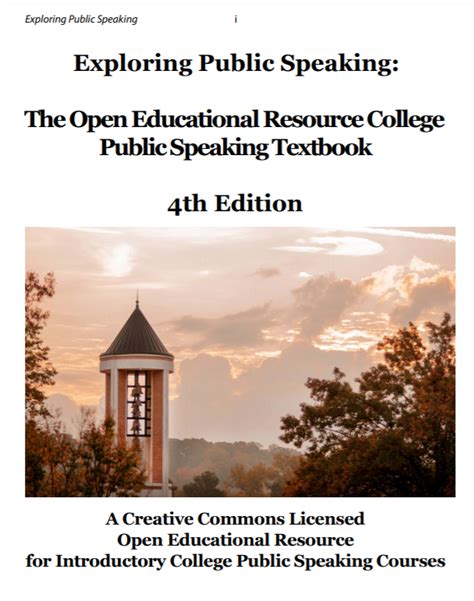 Exploring Public Speaking i

Exploring Public Speaking:

The Open Educational Resource College Public Speaking Textbook

4th Edition

A Creative Commons Licensed
Open Educational Resource
for Introductory College Public Speaking Courses